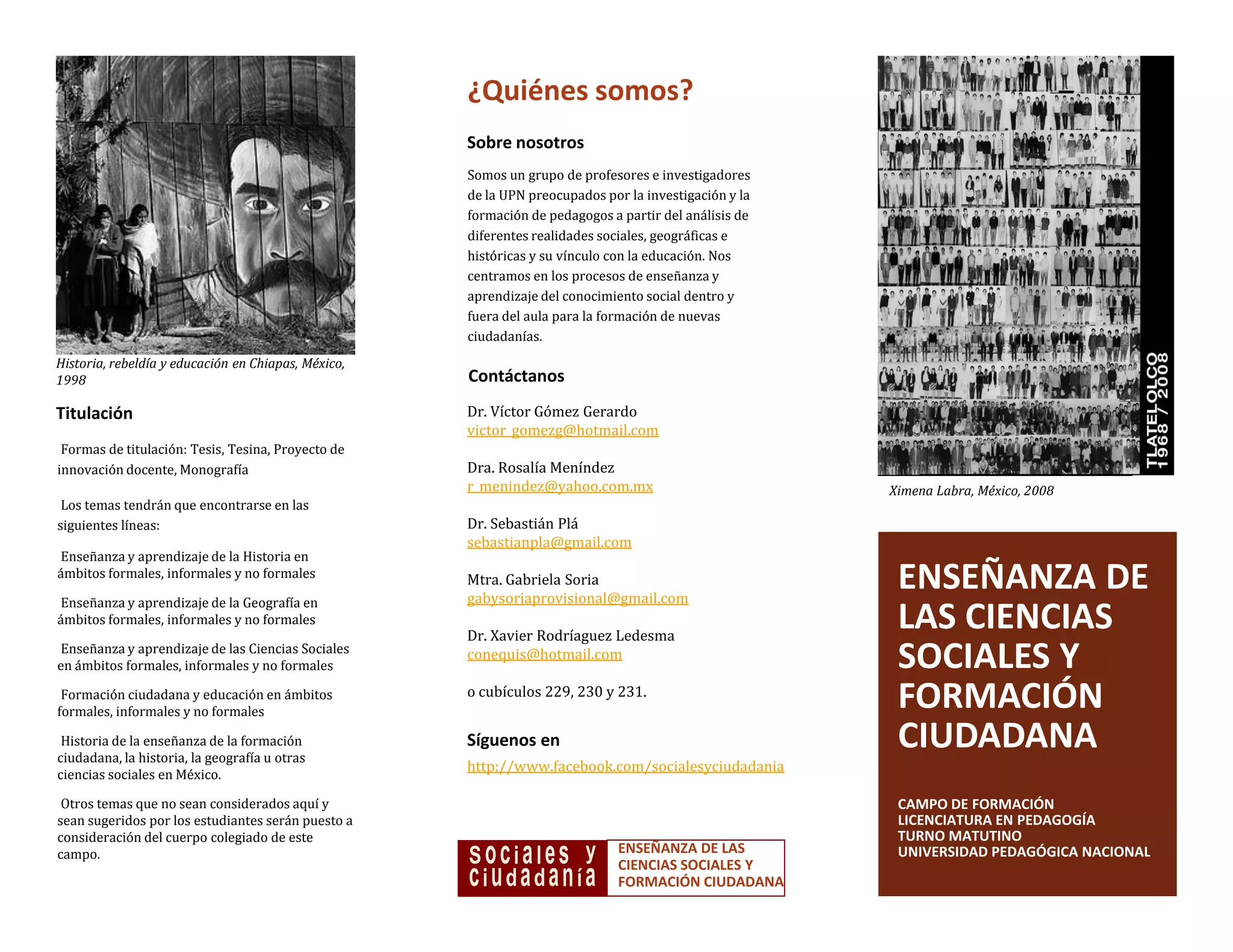 Historia, rebeldía y educación en Chiapas, México, 1998

Titulación

Formas de titulación: Tesis, Tesina, Proyecto de innovación docente, Monografía

Los temas tendrán que encontrarse en las siguientes líneas:

Enseñanza y aprendizaje de la Historia en ámbitos formales, informales y no formales

Enseñanza y aprendizaje de la Geografía en ámbitos formales, informales y no formales

Enseñanza y aprendizaje de las Ciencias Sociales en ámbitos formales, informales y no formales

Formación ciudadana y educación en ámbitos formales, informales y no formales

Historia de la enseñanza de la formación ciudadana, la historia, la geografía u otras ciencias sociales en México.

Otros temas que no sean considerados aquí y sean sugeridos por los estudiantes serán puesto a consideración del cuerpo colegiado de este campo.

¿Quiénes somos?

Sobre nosotros

Somos un grupo de profesores e investigadores de la UPN preocupados por la investigación y la formación de pedagogos a partir del análisis de diferentes realidades sociales, geográficas e históricas y su vínculo con la educación. Nos centramos en los procesos de enseñanza y aprendizaje del conocimiento social dentro y fuera del aula para la formación de nuevas ciudadanías.

Contáctanos

Dr. Víctor Gómez Gerardo
victor_gomezg@hotmail.com

Dra. Rosalía Meníndez
r_menindez@yahoo.com.mx

Dr. Sebastián Plá
sebastianpla@gmail.com

Mtra. Gabriela Soria
gabysoriaprovisional@gmail.com

Dr. Xavier Rodríaguez Ledesma
conequis@hotmail.com

o cubículos 229, 230 y 231.

Síguenos en

http://www.facebook.com/socialesyciudadania

sociales y ciudadanía
ENSEÑANZA DE LAS CIENCIAS SOCIALES Y FORMACIÓN CIUDADANA

TLATELOLCO 1968 / 2008

Ximena Labra, México, 2008

ENSEÑANZA DE LAS CIENCIAS SOCIALES Y FORMACIÓN CIUDADANA

CAMPO DE FORMACIÓN
LICENCIATURA EN PEDAGOGÍA
TURNO MATUTINO
UNIVERSIDAD PEDAGÓGICA NACIONAL